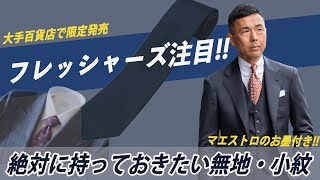 大手百貨店で限定発売

フレッシャーズ注目!!

マエストロのお墨付き!!

絶対に持っておきたい無地・小紋